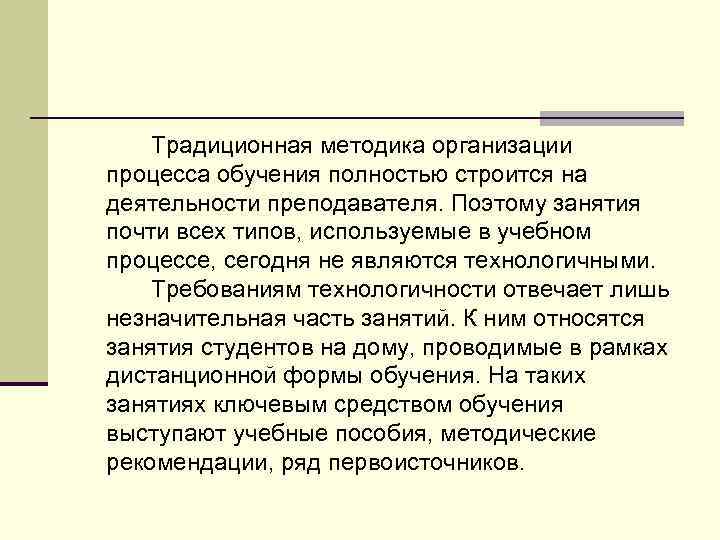 Традиционная методика организации процесса обучения полностью строится на деятельности преподавателя. Поэтому занятия почти всех типов, используемые в учебном процессе, сегодня не являются технологичными.

Требованиям технологичности отвечает лишь незначительная часть занятий. К ним относятся занятия студентов на дому, проводимые в рамках дистанционной формы обучения. На таких занятиях ключевым средством обучения выступают учебные пособия, методические рекомендации, ряд первоисточников.